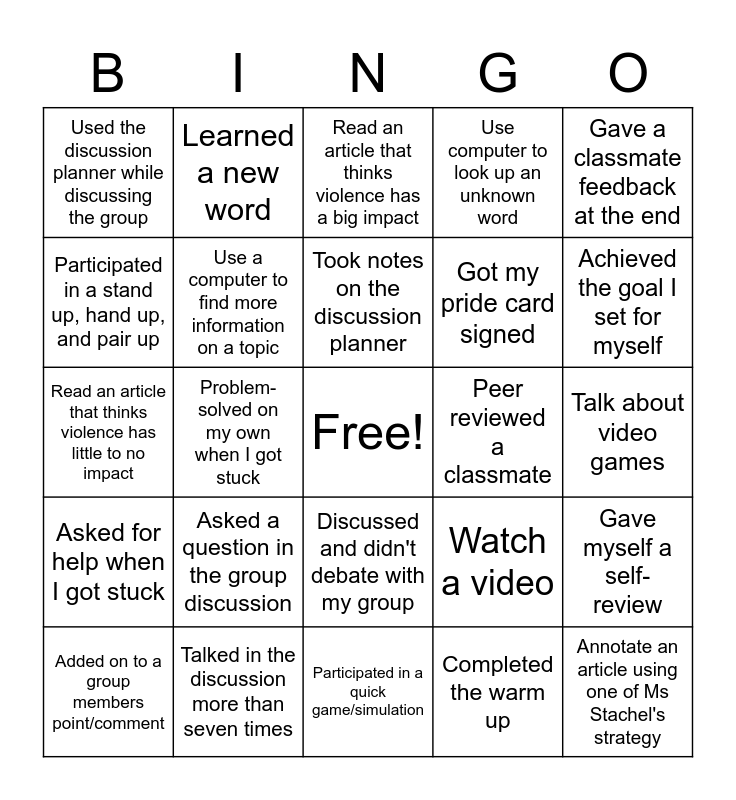 | B | I | N | G | O |
|---|---|---|---|---|
| Used the discussion planner while discussing the group | Learned a new word | Read an article that thinks violence has a big impact | Use computer to look up an unknown word | Gave a classmate feedback at the end |
| Participated in a stand up, hand up, and pair up | Use a computer to find more information on a topic | Took notes on the discussion planner | Got my pride card signed | Achieved the goal I set for myself |
| Read an article that thinks violence has little to no impact | Problem-solved on my own when I got stuck | Free! | Peer reviewed a classmate | Talk about video games |
| Asked for help when I got stuck | Asked a question in the group discussion | Discussed and didn't debate with my group | Watch a video | Gave myself a self-review |
| Added on to a group members point/comment | Talked in the discussion more than seven times | Participated in a quick game/simulation | Completed the warm up | Annotate an article using one of Ms Stachel's strategy |